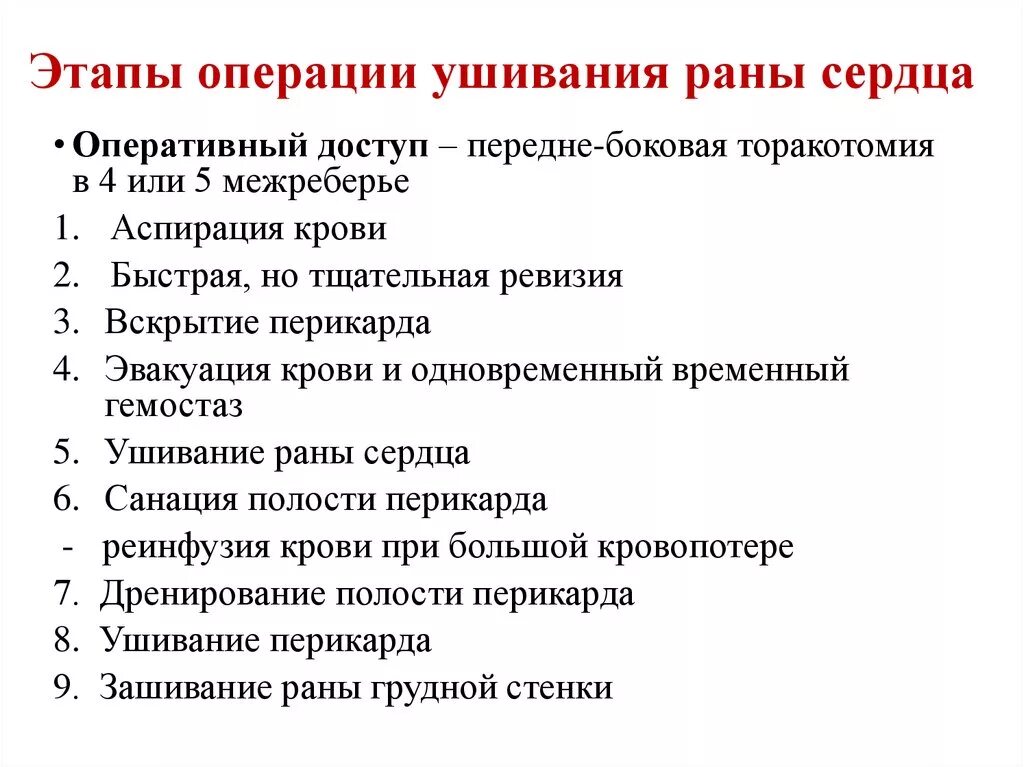 Этапы операции ушивания раны сердца

• Оперативный доступ – передне-боковая торакотомия в 4 или 5 межреберье
1. Аспирация крови
2. Быстрая, но тщательная ревизия
3. Вскрытие перикарда
4. Эвакуация крови и одновременный временный гемостаз
5. Ушивание раны сердца
6. Санация полости перикарда
- реинфузия крови при большой кровопотере
7. Дренирование полости перикарда
8. Ушивание перикарда
9. Зашивание раны грудной стенки